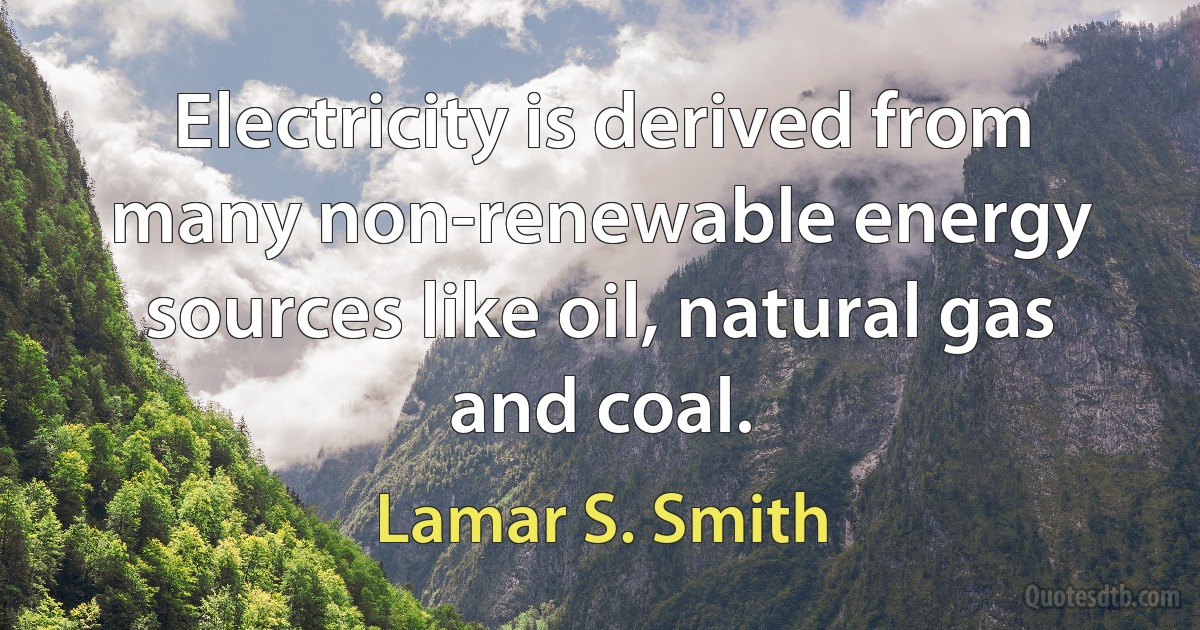 Electricity is derived from many non-renewable energy sources like oil, natural gas and coal.

Lamar S. Smith

Quotesdtb.com